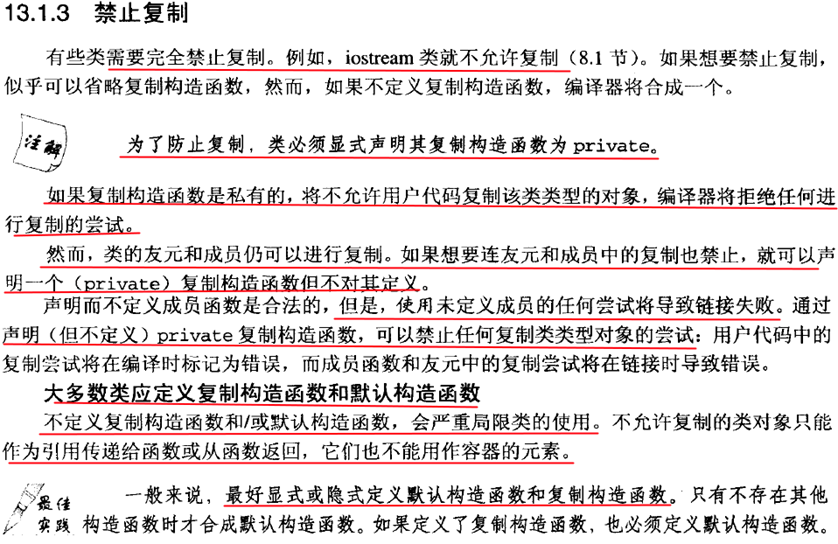 13.1.3 禁止复制

有些类需要完全禁止复制。例如，iostream 类就不允许复制（8.1 节）。如果想要禁止复制，似乎可以省略复制构造函数，然而，如果不定义复制构造函数，编译器将合成一个。

注解

为了防止复制，类必须显式声明其复制构造函数为 private。

如果复制构造函数是私有的，将不允许用户代码复制该类类型的对象，编译器将拒绝任何进行复制的尝试。

然而，类的友元和成员仍可以进行复制。如果想要连友元和成员中的复制也禁止，就可以声明一个（private）复制构造函数但不对其定义。

声明而不定义成员函数是合法的，但是，使用未定义成员的任何尝试将导致链接失败。通过声明（但不定义）private 复制构造函数，可以禁止任何复制类类型对象的尝试：用户代码中的复制尝试将在编译时标记为错误，而成员函数和友元中的复制尝试将在链接时导致错误。

大多数类应定义复制构造函数和默认构造函数

不定义复制构造函数和/或默认构造函数，会严重局限类的使用。不允许复制的类对象只能作为引用传递给函数或从函数返回，它们也不能用作容器的元素。

最佳实践

一般来说，最好显式或隐式定义默认构造函数和复制构造函数。只有不存在其他构造函数时才合成默认构造函数。如果定义了复制构造函数，也必须定义默认构造函数。